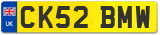 UK
CK52 BMW